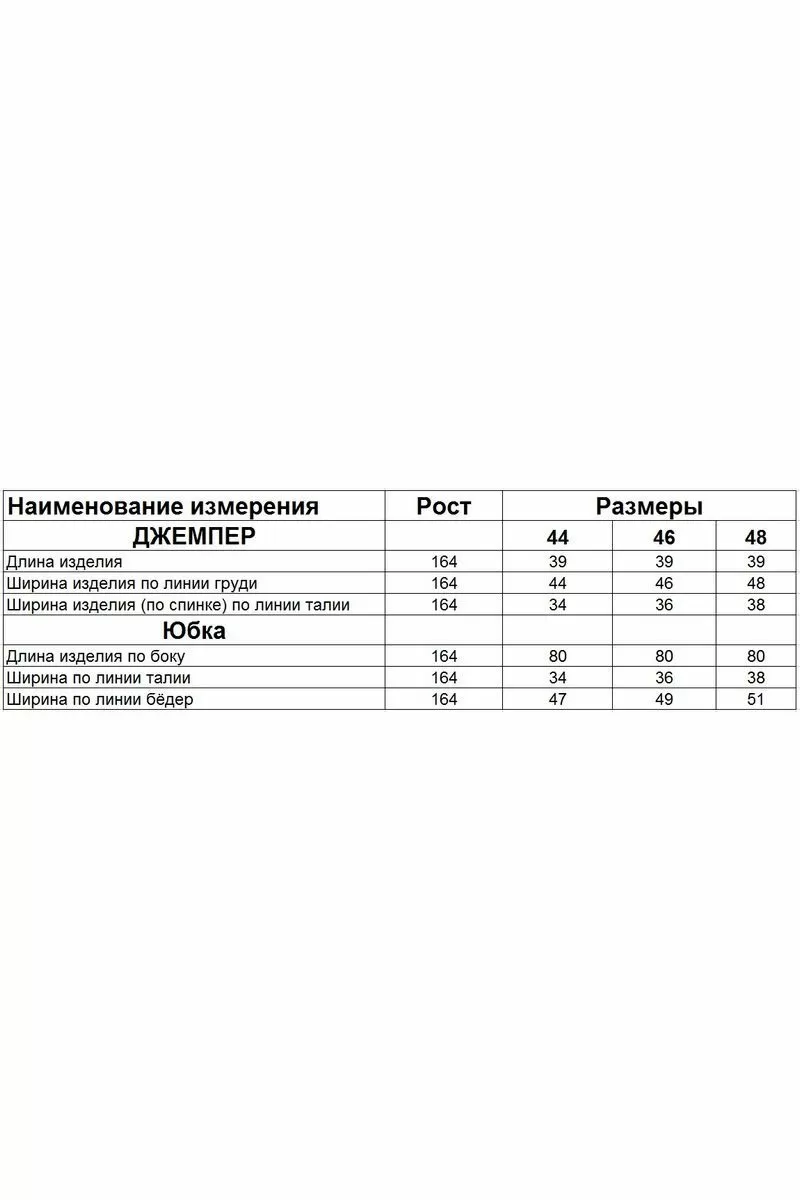 | Наименование измерения | Рост | Размеры | | |
|---|---|---|---|---|
| ДЖЕМПЕР | | 44 | 46 | 48 |
| Длина изделия | 164 | 39 | 39 | 39 |
| Ширина изделия по линии груди | 164 | 44 | 46 | 48 |
| Ширина изделия (по спинке) по линии талии | 164 | 34 | 36 | 38 |
| Юбка | | | | |
| Длина изделия по боку | 164 | 80 | 80 | 80 |
| Ширина по линии талии | 164 | 34 | 36 | 38 |
| Ширина по линии бёдер | 164 | 47 | 49 | 51 |